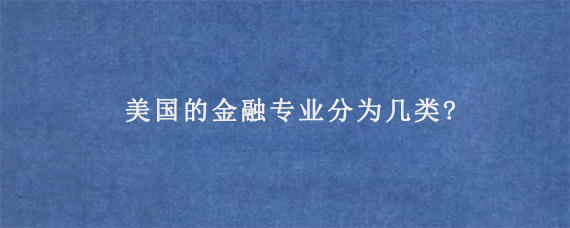 美国的金融专业分为几类?